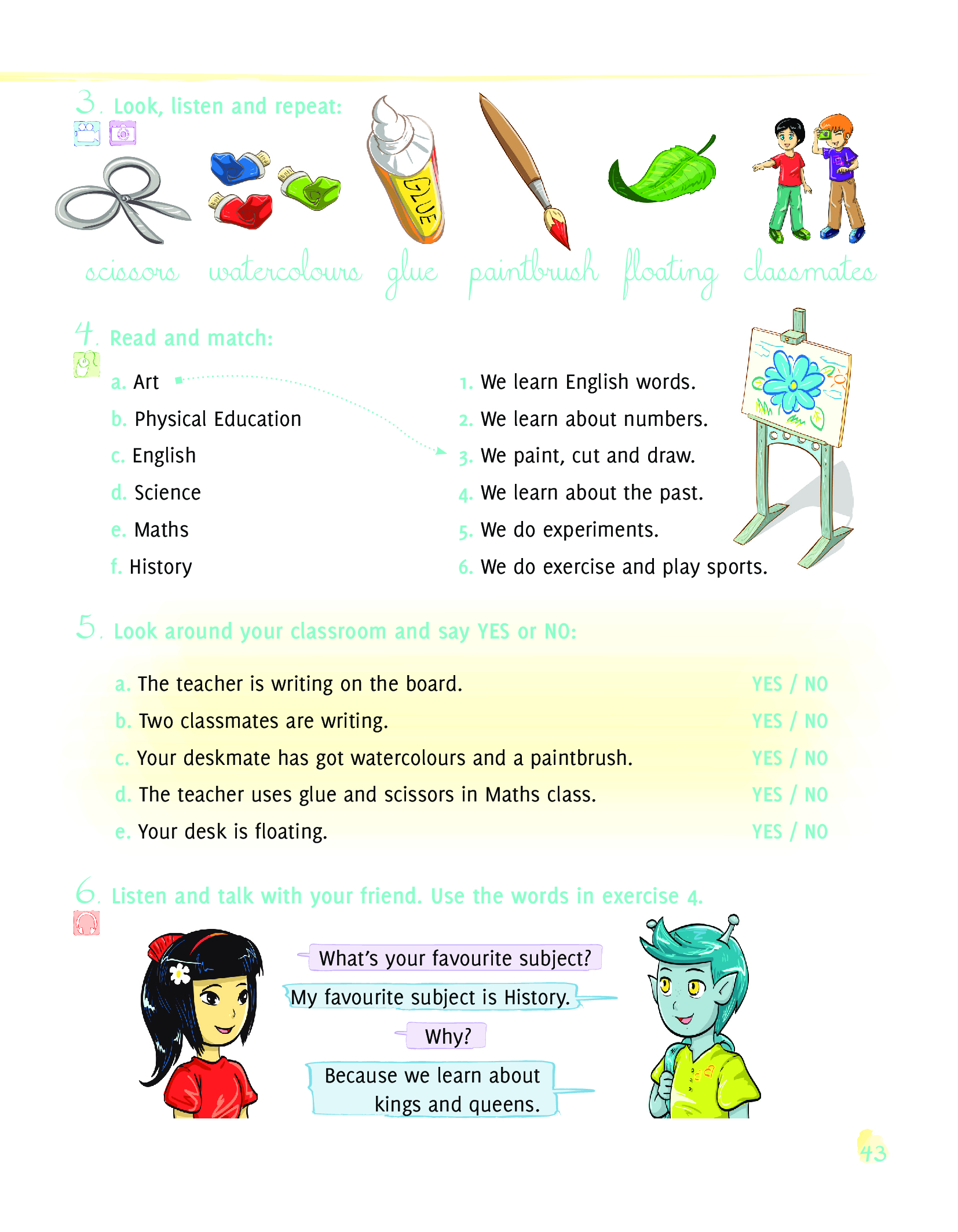 3. Look, listen and repeat:

GLUE

scissors watercolours glue paintbrush floating classmates

4. Read and match:

a. Art
b. Physical Education
c. English
d. Science
e. Maths
f. History

1. We learn English words.
2. We learn about numbers.
3. We paint, cut and draw.
4. We learn about the past.
5. We do experiments.
6. We do exercise and play sports.

5. Look around your classroom and say YES or NO:

a. The teacher is writing on the board. YES / NO
b. Two classmates are writing. YES / NO
c. Your deskmate has got watercolours and a paintbrush. YES / NO
d. The teacher uses glue and scissors in Maths class. YES / NO
e. Your desk is floating. YES / NO

6. Listen and talk with your friend. Use the words in exercise 4.

What's your favourite subject?
My favourite subject is History.
Why?
Because we learn about kings and queens.

43